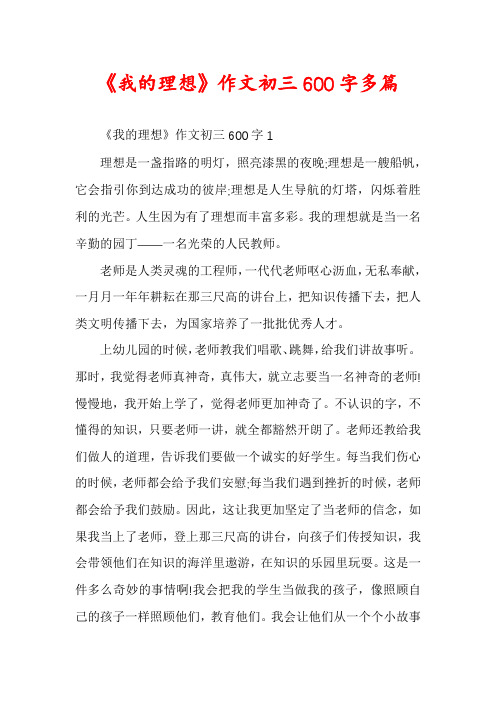 《我的理想》作文初三600字多篇

《我的理想》作文初三600字1

理想是一盏指路的明灯，照亮漆黑的夜晚;理想是一艘船帆，它会指引你到达成功的彼岸;理想是人生导航的灯塔，闪烁着胜利的光芒。人生因为有了理想而丰富多彩。我的理想就是当一名辛勤的园丁——一名光荣的人民教师。

老师是人类灵魂的工程师，一代代老师呕心沥血，无私奉献，一月月一年年耕耘在那三尺高的讲台上，把知识传播下去，把人类文明传播下去，为国家培养了一批批优秀人才。

上幼儿园的时候，老师教我们唱歌、跳舞，给我们讲故事听。那时，我觉得老师真神奇，真伟大，就立志要当一名神奇的老师!慢慢地，我开始上学了，觉得老师更加神奇了。不认识的字，不懂得的知识，只要老师一讲，就全都豁然开朗了。老师还教给我们做人的道理，告诉我们要做一个诚实的好学生。每当我们伤心的时候，老师都会给予我们安慰;每当我们遇到挫折的时候，老师都会给予我们鼓励。因此，这让我更加坚定了当老师的信念，如果我当上了老师，登上那三尺高的讲台，向孩子们传授知识，我会带领他们在知识的海洋里遨游，在知识的乐园里玩耍。这是一件多么奇妙的事情啊!我会把我的学生当做我的孩子，像照顾自己的孩子一样照顾他们，教育他们。我会让他们从一个个小故事